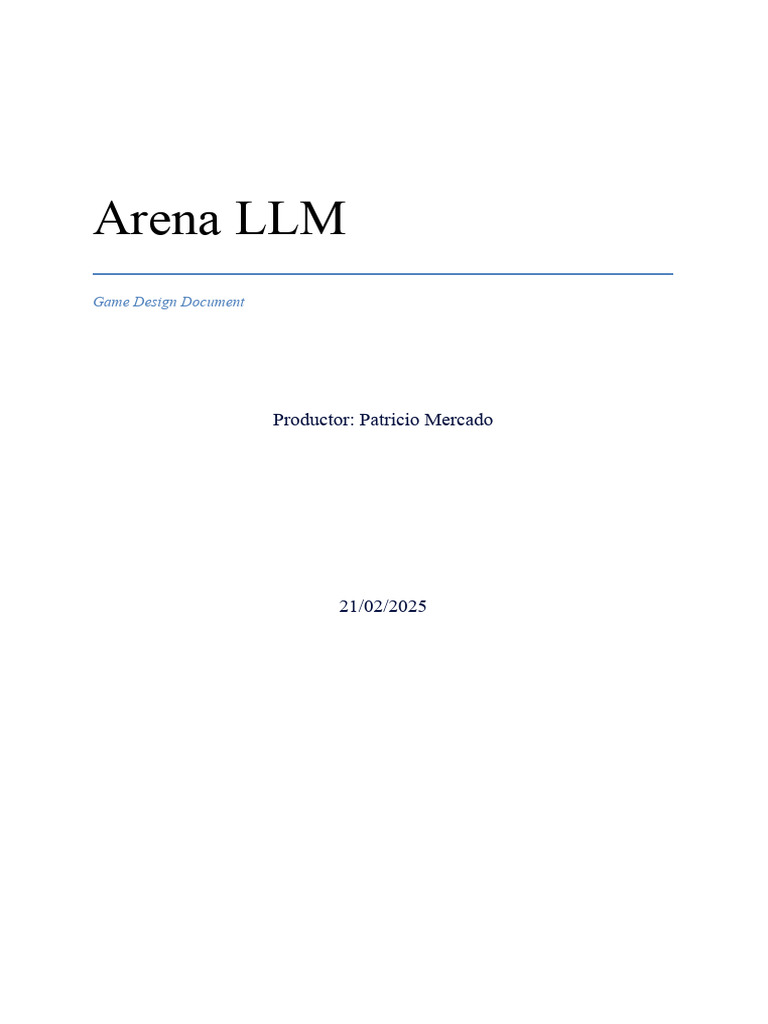 Arena LLM

Game Design Document

Productor: Patricio Mercado

21/02/2025